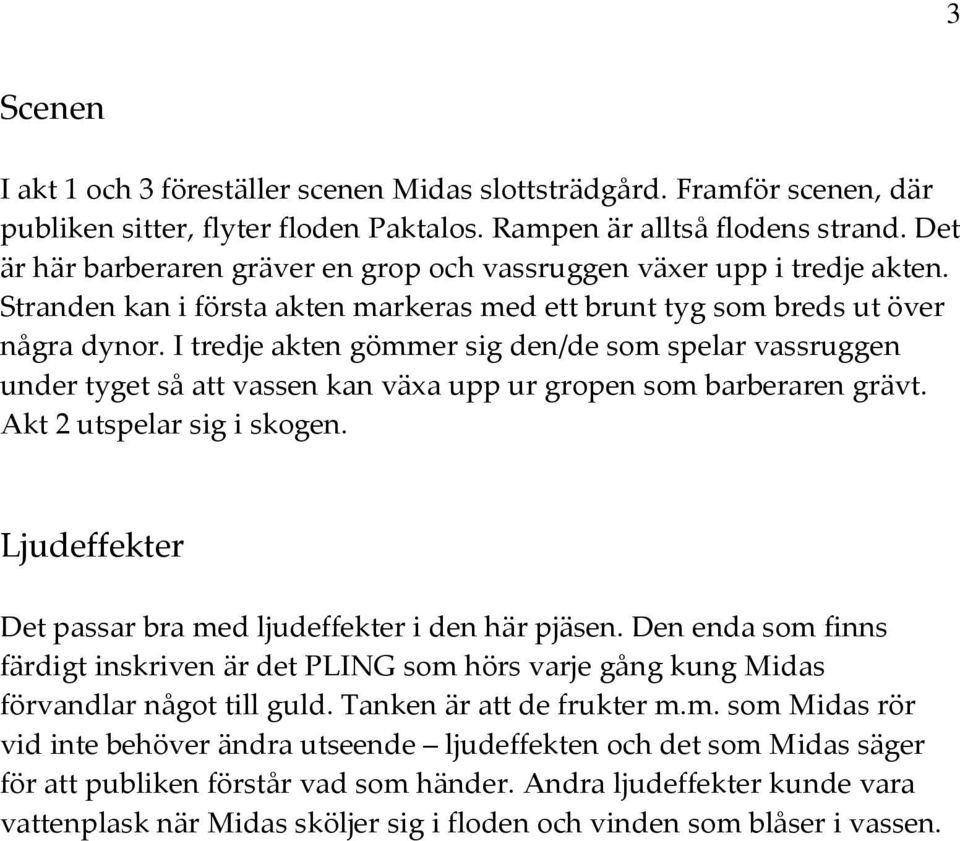 3

Scenen

I akt 1 och 3 föreställer scenen Midas slottsträdgård. Framför scenen, där publiken sitter, flyter floden Paktalos. Rampen är alltså flodens strand. Det är här barberaren gräver en grop och vassruggen växer upp i tredje akten. Stranden kan i första akten markeras med ett brunt tyg som breds ut över några dynor. I tredje akten gömmer sig den/de som spelar vassruggen under tyget så att vassen kan växa upp ur gropen som barberaren grävt. Akt 2 utspelar sig i skogen.

Ljudeffekter

Det passar bra med ljudeffekter i den här pjäsen. Den enda som finns färdigt inskriven är det PLING som hörs varje gång kung Midas förvandlar något till guld. Tanken är att de frukter m.m. som Midas rör vid inte behöver ändra utseende – ljudeffekten och det som Midas säger för att publiken förstår vad som händer. Andra ljudeffekter kunde vara vattenplask när Midas sköljer sig i floden och vinden som blåser i vassen.